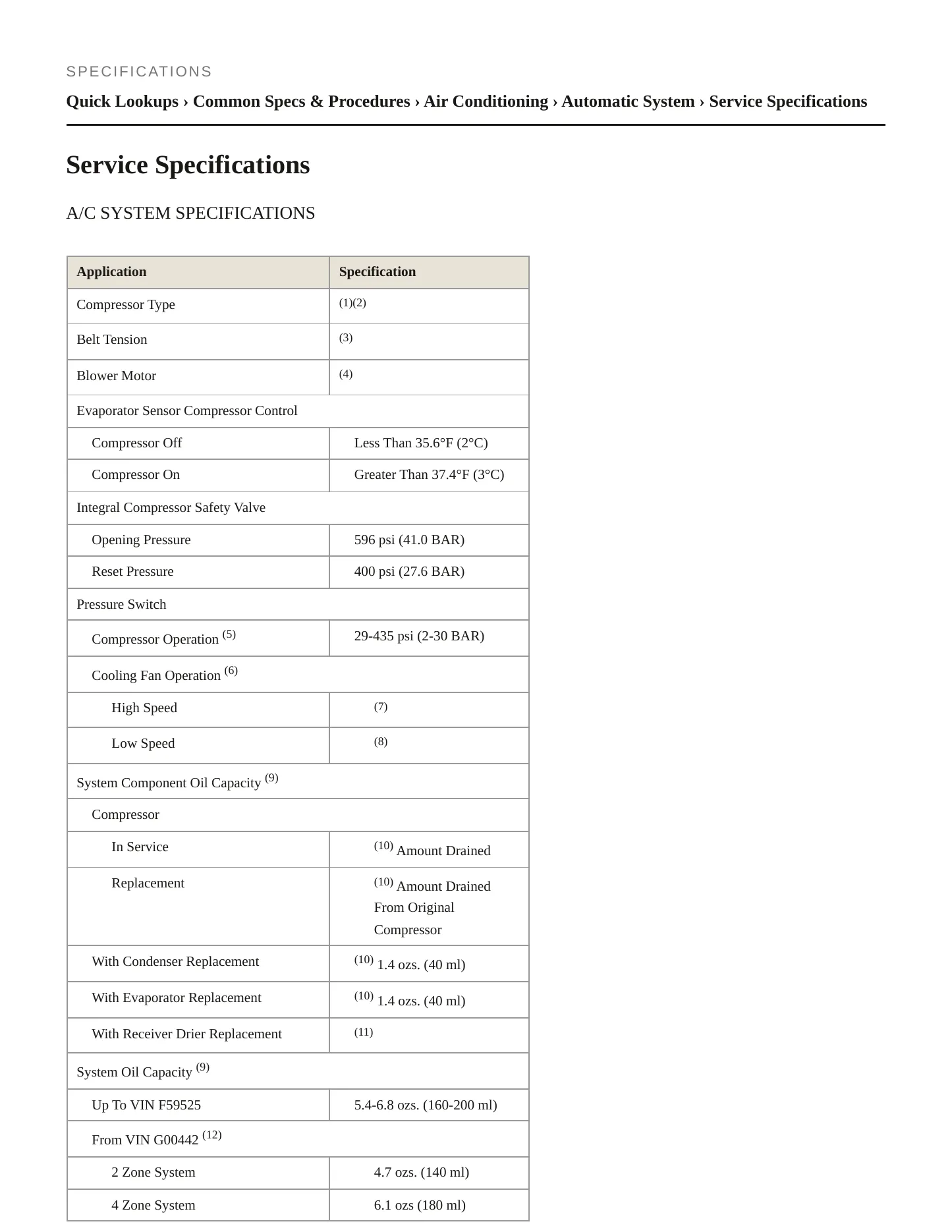 SPECIFICATIONS

Quick Lookups › Common Specs & Procedures › Air Conditioning › Automatic System › Service Specifications

Service Specifications

A/C SYSTEM SPECIFICATIONS

| Application | Specification |
|---|---|
| Compressor Type | $^{(1)(2)}$ |
| Belt Tension | $^{(3)}$ |
| Blower Motor | $^{(4)}$ |
| Evaporator Sensor Compressor Control | |
| Compressor Off | Less Than 35.6°F (2°C) |
| Compressor On | Greater Than 37.4°F (3°C) |
| Integral Compressor Safety Valve | |
| Opening Pressure | 596 psi (41.0 BAR) |
| Reset Pressure | 400 psi (27.6 BAR) |
| Pressure Switch | |
| Compressor Operation $^{(5)}$ | 29-435 psi (2-30 BAR) |
| Cooling Fan Operation $^{(6)}$ | |
| High Speed | $^{(7)}$ |
| Low Speed | $^{(8)}$ |
| System Component Oil Capacity $^{(9)}$ | |
| Compressor | |
| In Service | $^{(10)}$ Amount Drained |
| Replacement | $^{(10)}$ Amount Drained From Original Compressor |
| With Condenser Replacement | $^{(10)}$ 1.4 ozs. (40 ml) |
| With Evaporator Replacement | $^{(10)}$ 1.4 ozs. (40 ml) |
| With Receiver Drier Replacement | $^{(11)}$ |
| System Oil Capacity $^{(9)}$ | |
| Up To VIN F59525 | 5.4-6.8 ozs. (160-200 ml) |
| From VIN G00442 $^{(12)}$ | |
| 2 Zone System | 4.7 ozs. (140 ml) |
| 4 Zone System | 6.1 ozs (180 ml) |